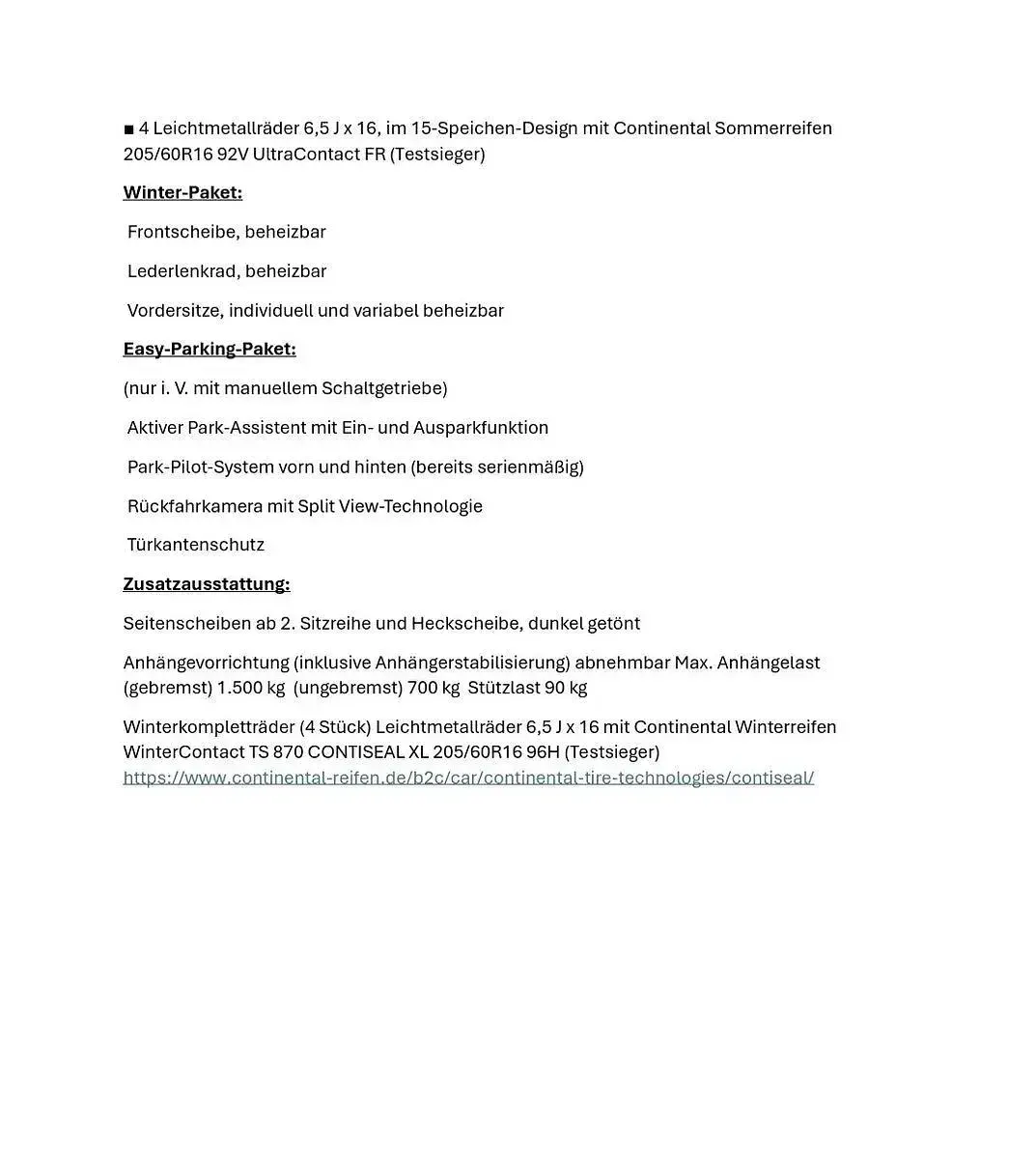 ■ 4 Leichtmetallräder 6,5 J x 16, im 15-Speichen-Design mit Continental Sommerreifen 205/60R16 92V UltraContact FR (Testsieger)

Winter-Paket:

Frontscheibe, beheizbar

Lederlenkrad, beheizbar

Vordersitze, individuell und variabel beheizbar

Easy-Parking-Paket:

(nur i. V. mit manuellem Schaltgetriebe)

Aktiver Park-Assistent mit Ein- und Ausparkfunktion

Park-Pilot-System vorn und hinten (bereits serienmäßig)

Rückfahrkamera mit Split View-Technologie

Türkantenschutz

Zusatzausstattung:

Seitenscheiben ab 2. Sitzreihe und Heckscheibe, dunkel getönt

Anhängevorrichtung (inklusive Anhängerstabilisierung) abnehmbar Max. Anhängelast (gebremst) 1.500 kg (ungebremst) 700 kg Stützlast 90 kg

Winterkompletträder (4 Stück) Leichtmetallräder 6,5 J x 16 mit Continental Winterreifen WinterContact TS 870 CONTISEAL XL 205/60R16 96H (Testsieger) https://www.continental-reifen.de/b2c/car/continental-tire-technologies/contiseal/